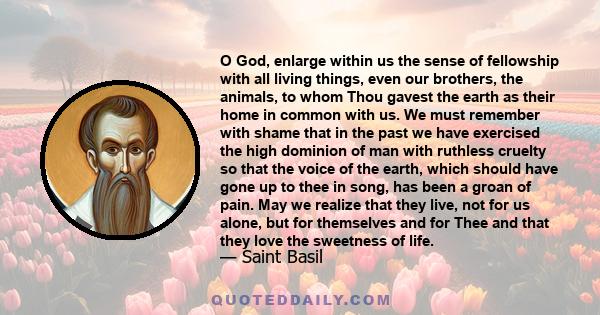 O God, enlarge within us the sense of fellowship with all living things, even our brothers, the animals, to whom Thou gavest the earth as their home in common with us. We must remember with shame that in the past we have exercised the high dominion of man with ruthless cruelty so that the voice of the earth, which should have gone up to thee in song, has been a groan of pain. May we realize that they live, not for us alone, but for themselves and for Thee and that they love the sweetness of life.
— Saint Basil

QUOTEDDAILY.COM